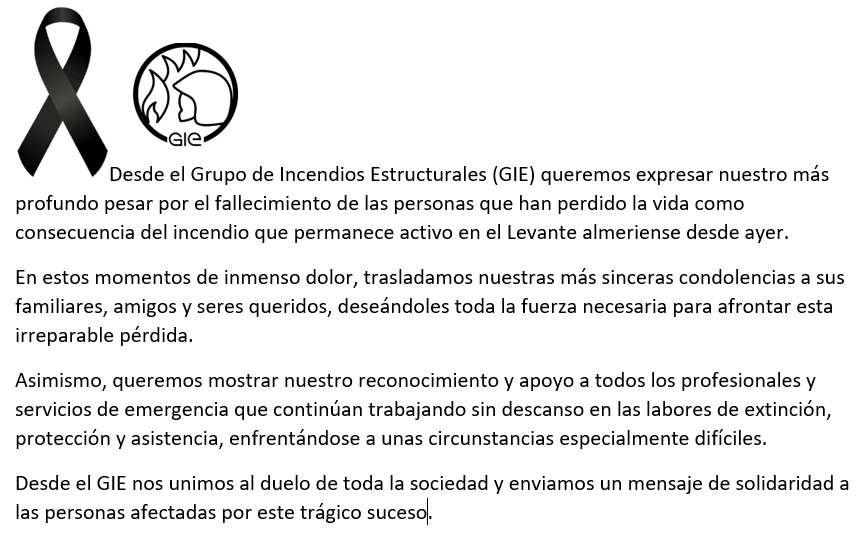 GIE

Desde el Grupo de Incendios Estructurales (GIE) queremos expresar nuestro más profundo pesar por el fallecimiento de las personas que han perdido la vida como consecuencia del incendio que permanece activo en el Levante almeriense desde ayer.

En estos momentos de inmenso dolor, trasladamos nuestras más sinceras condolencias a sus familiares, amigos y seres queridos, deseándoles toda la fuerza necesaria para afrontar esta irreparable pérdida.

Asimismo, queremos mostrar nuestro reconocimiento y apoyo a todos los profesionales y servicios de emergencia que continúan trabajando sin descanso en las labores de extinción, protección y asistencia, enfrentándose a unas circunstancias especialmente difíciles.

Desde el GIE nos unimos al duelo de toda la sociedad y enviamos un mensaje de solidaridad a las personas afectadas por este trágico suceso.